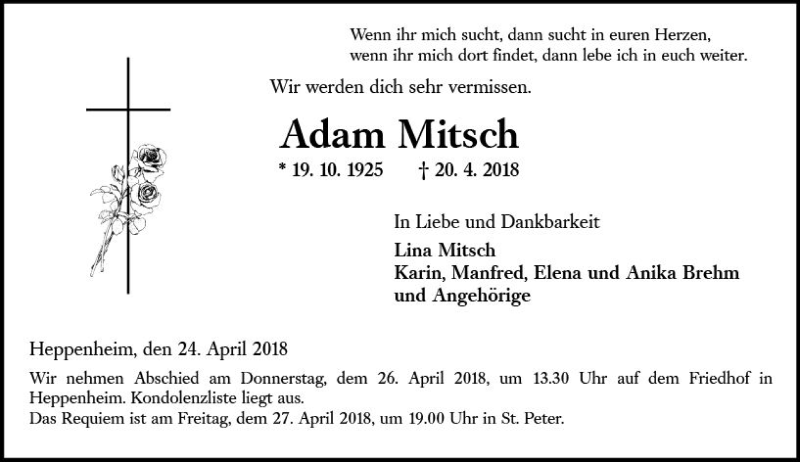 Wenn ihr mich sucht, dann sucht in euren Herzen,
wenn ihr mich dort findet, dann lebe ich in euch weiter.

Wir werden dich sehr vermissen.

Adam Mitsch

* 19. 10. 1925 † 20. 4. 2018

In Liebe und Dankbarkeit

Lina Mitsch
Karin, Manfred, Elena und Anika Brehm
und Angehörige

Heppenheim, den 24. April 2018

Wir nehmen Abschied am Donnerstag, dem 26. April 2018, um 13.30 Uhr auf dem Friedhof in Heppenheim. Kondolenzliste liegt aus.
Das Requiem ist am Freitag, dem 27. April 2018, um 19.00 Uhr in St. Peter.